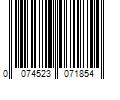 0 074523 071854